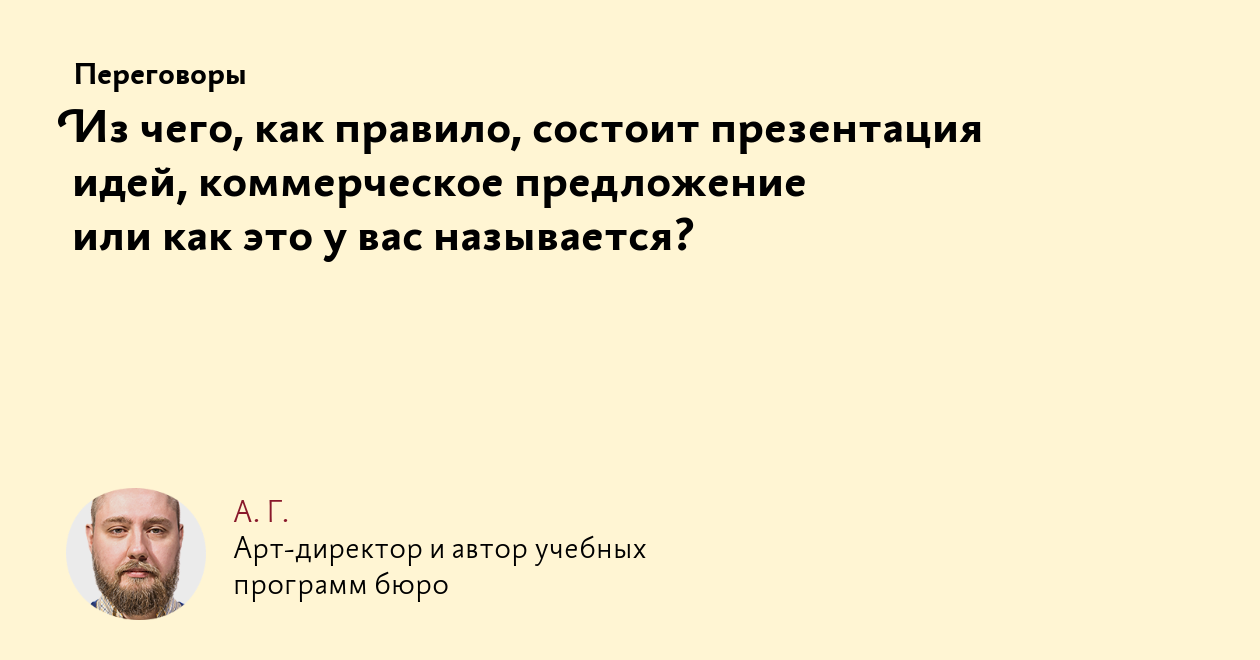 Переговоры

Из чего, как правило, состоит презентация идей, коммерческое предложение или как это у вас называется?

А. Г.
Арт-директор и автор учебных программ бюро